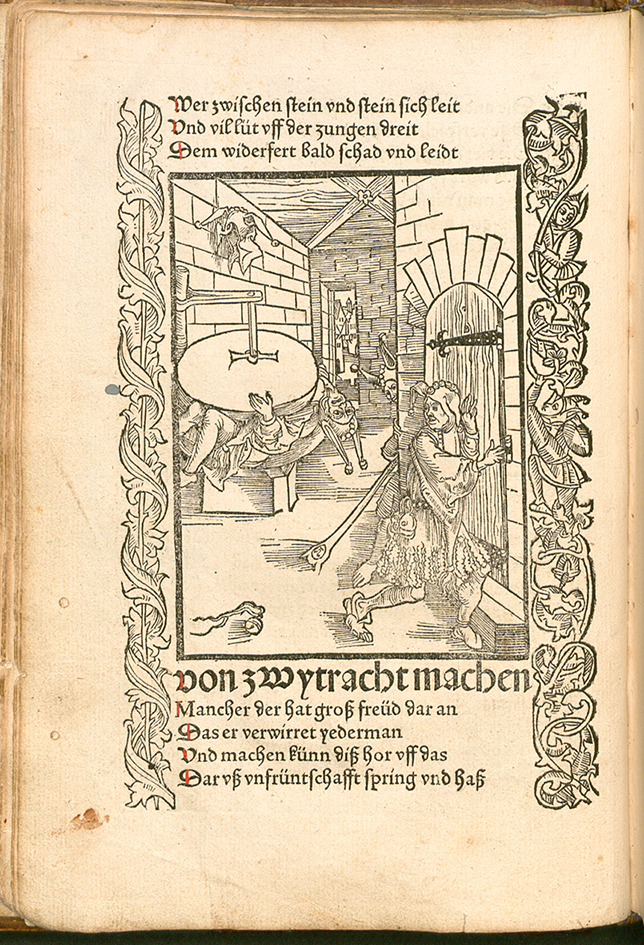 Wer zwischen stein vnd stein sich leit
Vnd vil lüt vff der zungen dreit
Dem widerfert bald schad vnd leidt

von zwytracht machen
Mancher der hat groß freüd dar an
Das er verwirret yederman
Vnd machen künn diß hor vff das
Dar vß vnfrüntschafft spring vnd haß